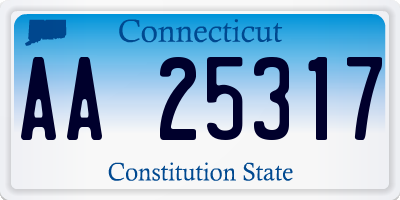 Connecticut

AA 25317

Constitution State